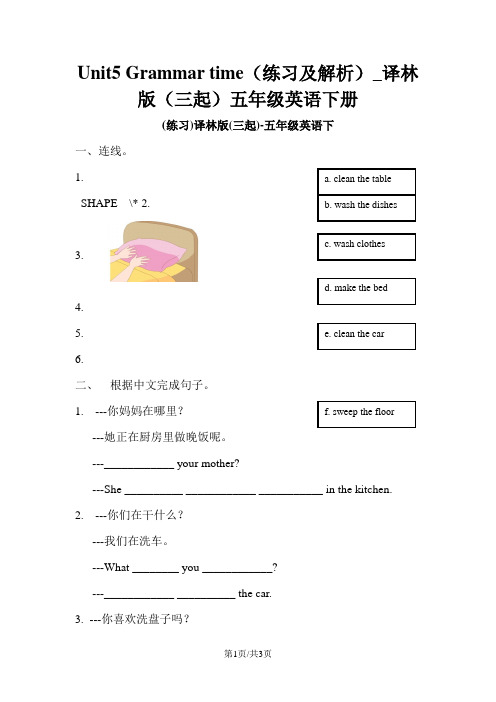 Unit5 Grammar time（练习及解析）_译林版（三起）五年级英语下册

(练习)译林版(三起)-五年级英语下

一、连线。

1.

SHAPE \* 2.

3.

4.

5.

6.

a. clean the table

b. wash the dishes

c. wash clothes

d. make the bed

e. clean the car

f. sweep the floor

二、 根据中文完成句子。

1. ---你妈妈在哪里？

---她正在厨房里做晚饭呢。

---____________ your mother?

---She __________ ____________ ___________ in the kitchen.

2. ---你们在干什么？

---我们在洗车。

---What ________ you ____________?

---____________ __________ the car.

3. ---你喜欢洗盘子吗？

第1页/共3页